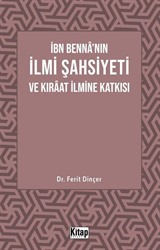 İBN BENNÂ'NIN
İLMİ ŞAHSİYETİ
VE KIRÂAT İLMİNE KATKISI

Dr. Ferit Dinçer

Kitap